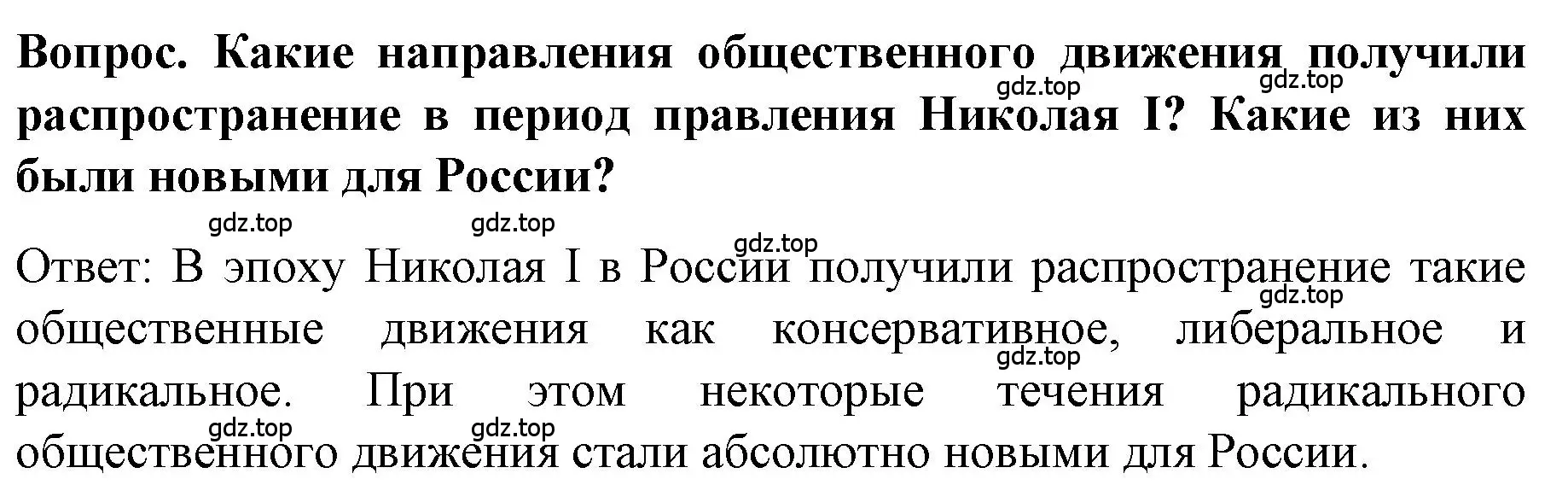 Вопрос. Какие направления общественного движения получили распространение в период правления Николая I? Какие из них были новыми для России?

gdz.top gdz.top gdz.top gdz.top gdz.top

Ответ: В эпоху Николая I в России получили распространение такие общественные движения как консервативное, либеральное и радикальное. При этом некоторые течения радикального общественного движения стали абсолютно новыми для России.

gdz.top gdz.top gdz.top gdz.top